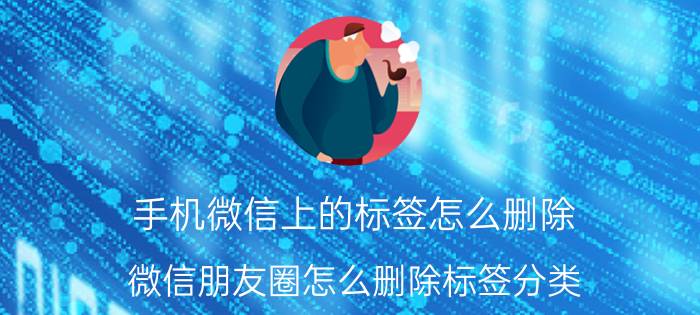 手机微信上的标签怎么删除

微信朋友圈怎么删除标签分类